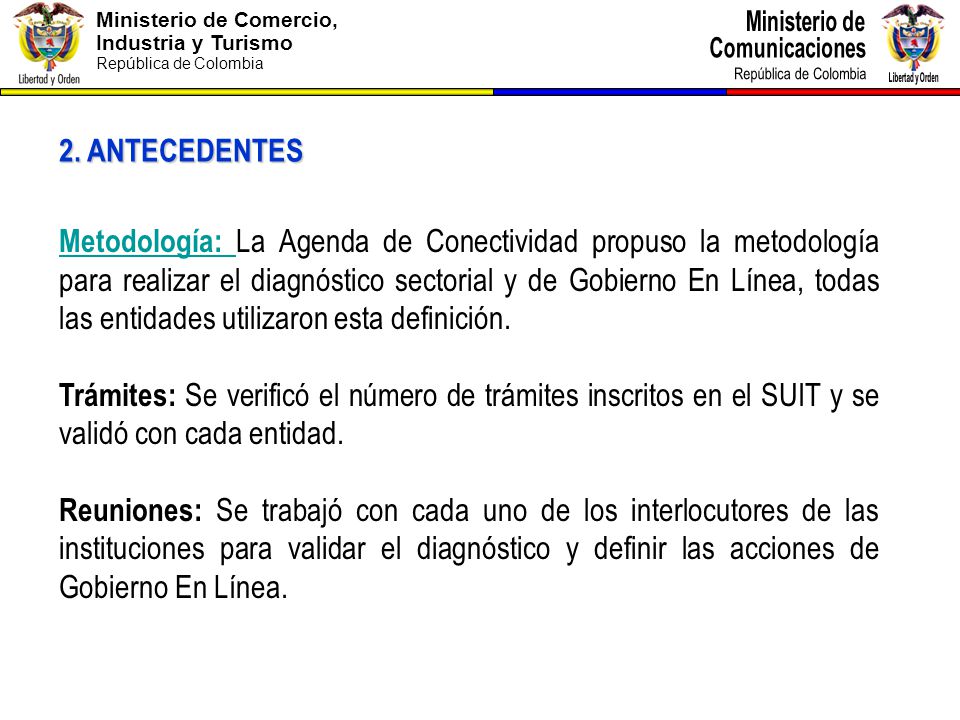 Libertad y Orden

Ministerio de Comercio, Industria y Turismo
República de Colombia

Ministerio de Comunicaciones
República de Colombia

Libertad y Orden

2. ANTECEDENTES

Metodología: La Agenda de Conectividad propuso la metodología para realizar el diagnóstico sectorial y de Gobierno En Línea, todas las entidades utilizaron esta definición.

Trámites: Se verificó el número de trámites inscritos en el SUIT y se validó con cada entidad.

Reuniones: Se trabajó con cada uno de los interlocutores de las instituciones para validar el diagnóstico y definir las acciones de Gobierno En Línea.